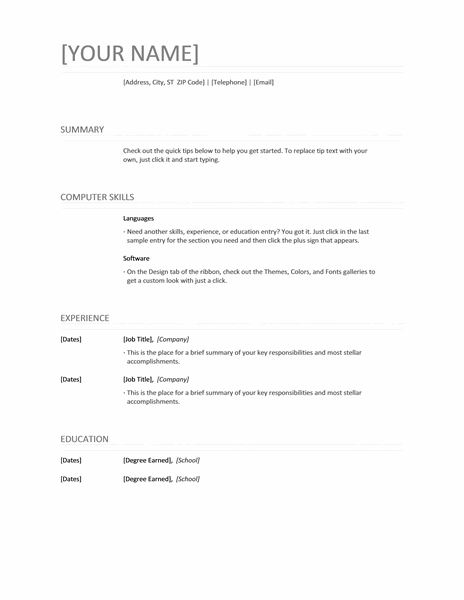 [YOUR NAME]

[Address, City, ST ZIP Code] | [Telephone] | [Email]

SUMMARY

Check out the quick tips below to help you get started. To replace tip text with your own, just click it and start typing.

COMPUTER SKILLS

Languages

· Need another skills, experience, or education entry? You got it. Just click in the last sample entry for the section you need and then click the plus sign that appears.

Software

· On the Design tab of the ribbon, check out the Themes, Colors, and Fonts galleries to get a custom look with just a click.

EXPERIENCE

[Dates] [Job Title], [Company]

· This is the place for a brief summary of your key responsibilities and most stellar accomplishments.

[Dates] [Job Title], [Company]

· This is the place for a brief summary of your key responsibilities and most stellar accomplishments.

EDUCATION

[Dates] [Degree Earned], [School]

[Dates] [Degree Earned], [School]